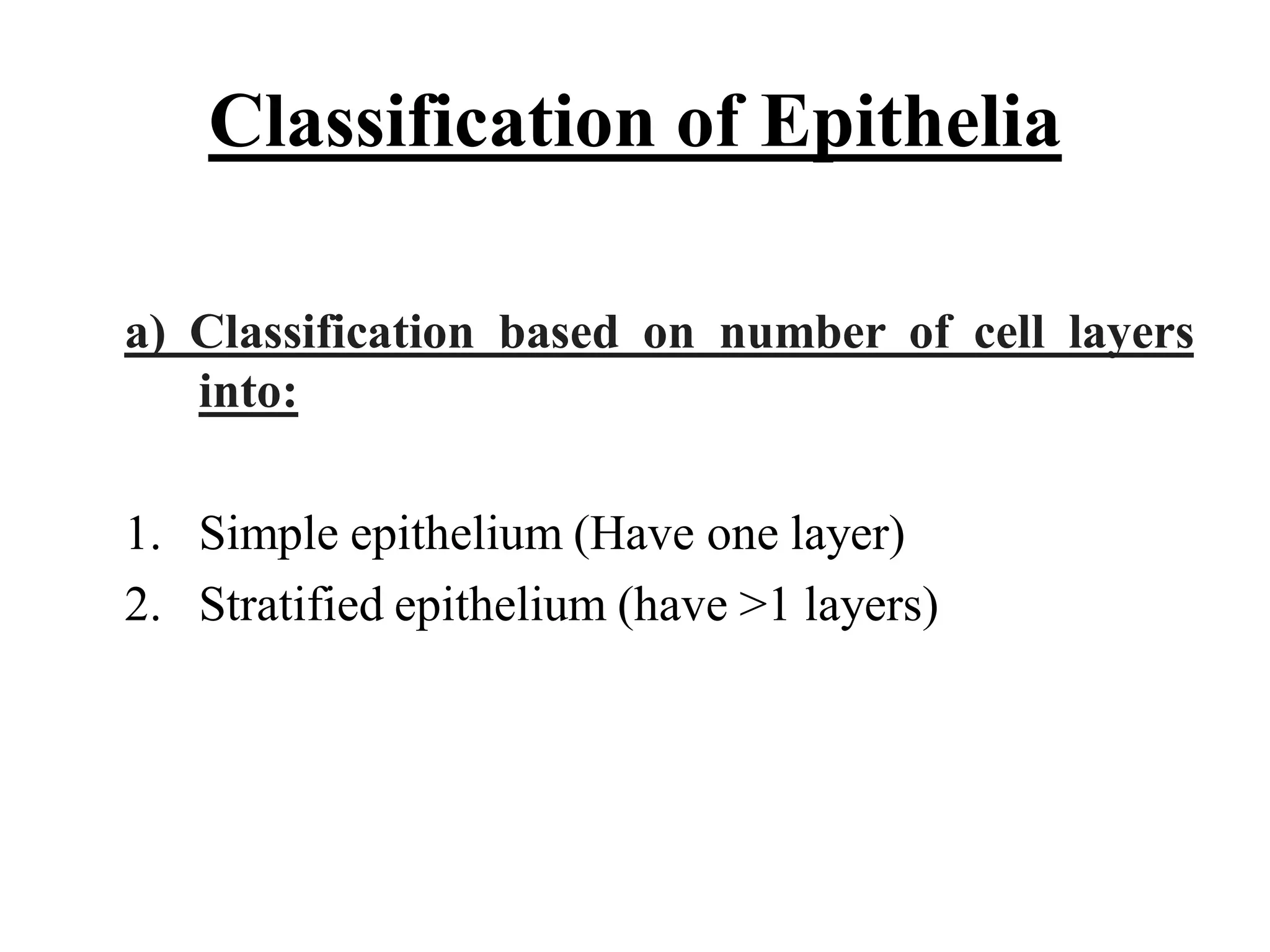 Classification of Epithelia

a) Classification based on number of cell layers into:

1. Simple epithelium (Have one layer)
2. Stratified epithelium (have >1 layers)